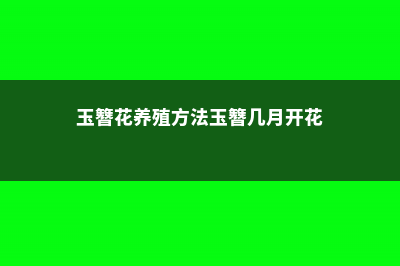 玉簪花养殖方法玉簪几月开花